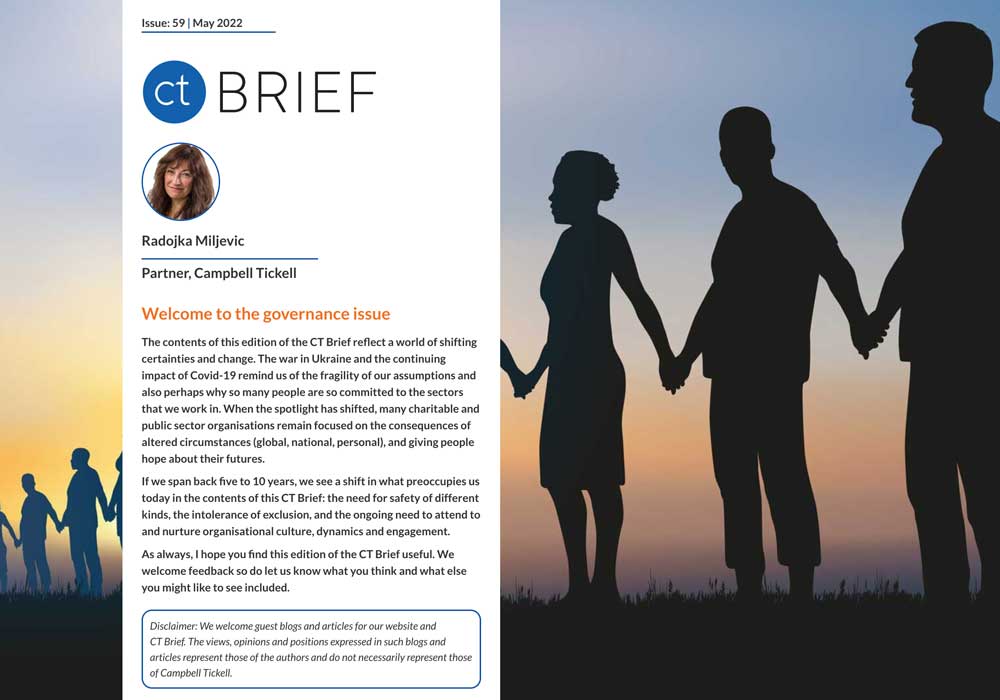 Issue: 59 | May 2022

ct BRIEF

Radojka Miljevic

Partner, Campbell Tickell

Welcome to the governance issue

The contents of this edition of the CT Brief reflect a world of shifting certainties and change. The war in Ukraine and the continuing impact of Covid-19 remind us of the fragility of our assumptions and also perhaps why so many people are so committed to the sectors that we work in. When the spotlight has shifted, many charitable and public sector organisations remain focused on the consequences of altered circumstances (global, national, personal), and giving people hope about their futures.

If we span back five to 10 years, we see a shift in what preoccupies us today in the contents of this CT Brief: the need for safety of different kinds, the intolerance of exclusion, and the ongoing need to attend to and nurture organisational culture, dynamics and engagement.

As always, I hope you find this edition of the CT Brief useful. We welcome feedback so do let us know what you think and what else you might like to see included.

Disclaimer: We welcome guest blogs and articles for our website and CT Brief. The views, opinions and positions expressed in such blogs and articles represent those of the authors and do not necessarily represent those of Campbell Tickell.